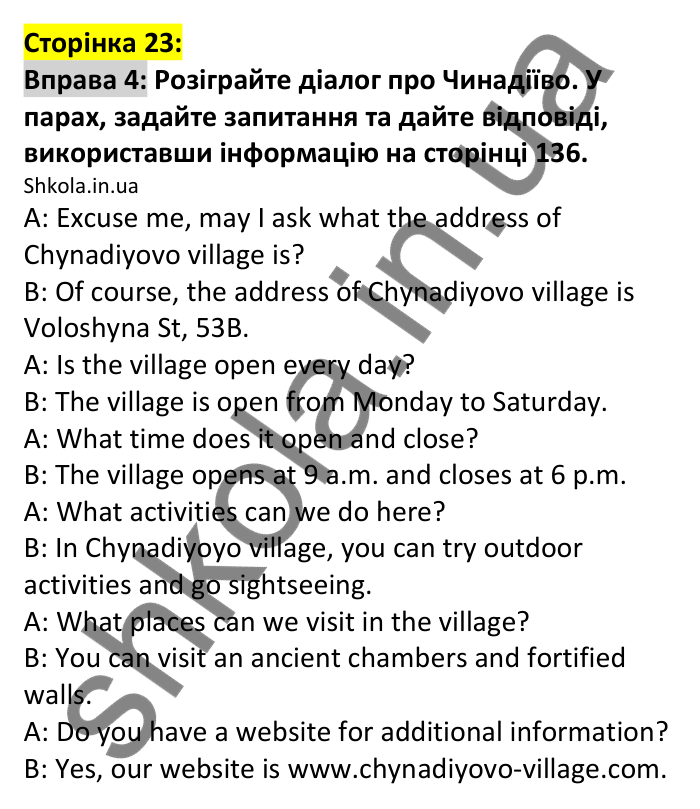 Сторінка 23:
Вправа 4: Розіграйте діалог про Чинадіїво. У парах, задайте запитання та дайте відповіді, використавши інформацію на сторінці 136.
Shkola.in.ua

A: Excuse me, may I ask what the address of Chynadiyovo village is?
B: Of course, the address of Chynadiyovo village is Voloshyna St, 53B.
A: Is the village open every day?
B: The village is open from Monday to Saturday.
A: What time does it open and close?
B: The village opens at 9 a.m. and closes at 6 p.m.
A: What activities can we do here?
B: In Chynadiyoyo village, you can try outdoor activities and go sightseeing.
A: What places can we visit in the village?
B: You can visit an ancient chambers and fortified walls.
A: Do you have a website for additional information?
B: Yes, our website is www.chynadiyovo-village.com.

shkola.in.ua